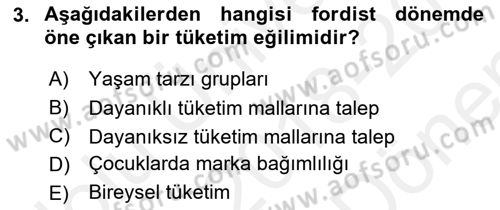 3. Aşağıdakilerden hangisi fordist dönemde öne çıkan bir tüketim eğilimidir?

A) Yaşam tarzı grupları
B) Dayanıklı tüketim mallarına talep
C) Dayanıksız tüketim mallarına talep
D) Çocuklarda marka bağımlılığı
E) Bireysel tüketim

www.aofsoru.com
www.aofsoru.com
www.aofsoru.com